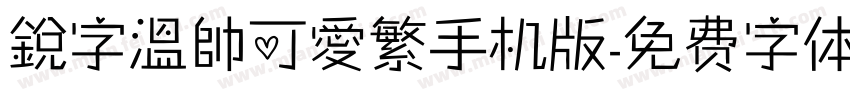 銳字溫帥可愛繁手机版-免费字体